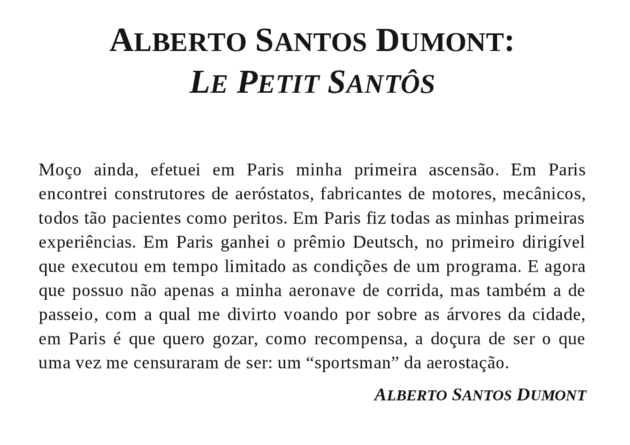 ALBERTO SANTOS DUMONT:
LE PETIT SANTÔS

Moço ainda, efetuei em Paris minha primeira ascensão. Em Paris encontrei construtores de aeróstatos, fabricantes de motores, mecânicos, todos tão pacientes como peritos. Em Paris fiz todas as minhas primeiras experiências. Em Paris ganhei o prêmio Deutsch, no primeiro dirigível que executou em tempo limitado as condições de um programa. E agora que possuo não apenas a minha aeronave de corrida, mas também a de passeio, com a qual me divirto voando por sobre as árvores da cidade, em Paris é que quero gozar, como recompensa, a doçura de ser o que uma vez me censuraram de ser: um “sportsman” da aerostação.

ALBERTO SANTOS DUMONT